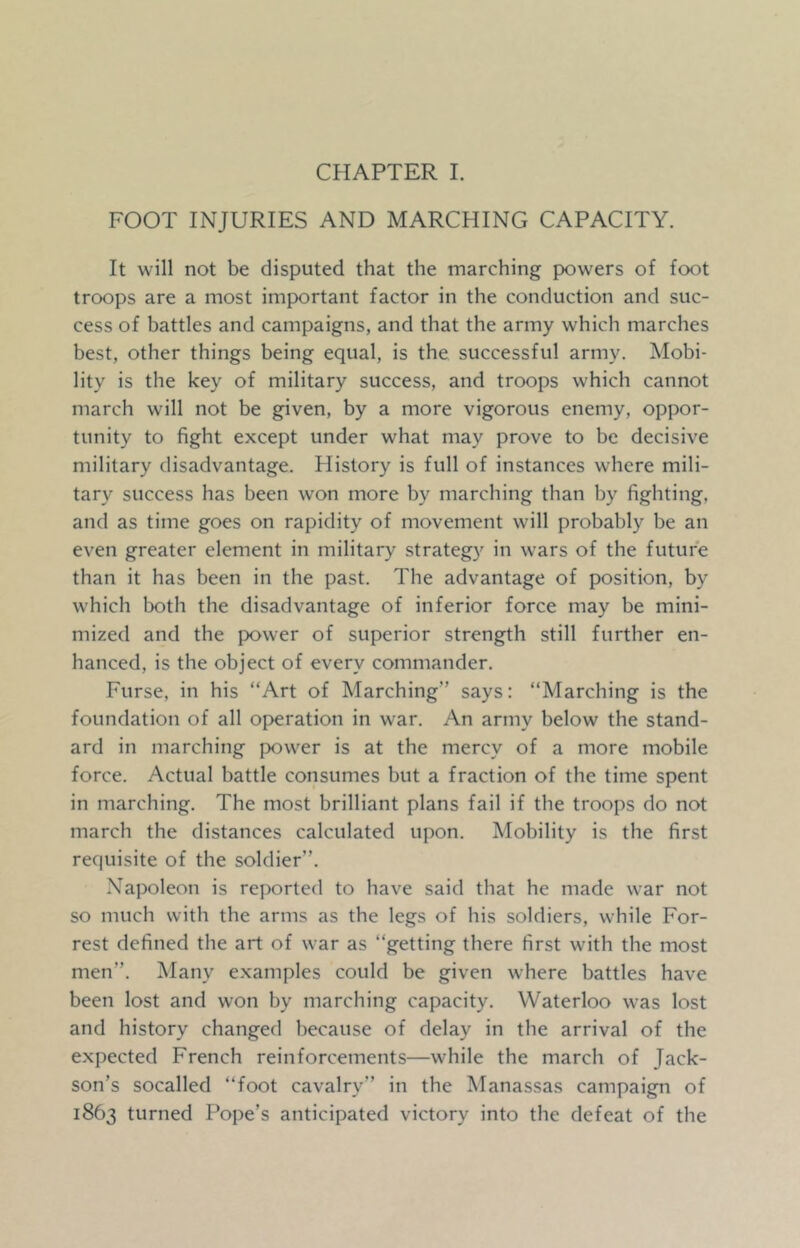 CHAPTER I.

FOOT INJURIES AND MARCHING CAPACITY.

It will not be disputed that the marching powers of foot troops are a most important factor in the conduction and success of battles and campaigns, and that the army which marches best, other things being equal, is the successful army. Mobility is the key of military success, and troops which cannot march will not be given, by a more vigorous enemy, opportunity to fight except under what may prove to be decisive military disadvantage. History is full of instances where military success has been won more by marching than by fighting, and as time goes on rapidity of movement will probably be an even greater element in military strategy in wars of the future than it has been in the past. The advantage of position, by which both the disadvantage of inferior force may be minimized and the power of superior strength still further enhanced, is the object of every commander.

Furse, in his "Art of Marching" says: "Marching is the foundation of all operation in war. An army below the standard in marching power is at the mercy of a more mobile force. Actual battle consumes but a fraction of the time spent in marching. The most brilliant plans fail if the troops do not march the distances calculated upon. Mobility is the first requisite of the soldier".

Napoleon is reported to have said that he made war not so much with the arms as the legs of his soldiers, while Forrest defined the art of war as "getting there first with the most men". Many examples could be given where battles have been lost and won by marching capacity. Waterloo was lost and history changed because of delay in the arrival of the expected French reinforcements—while the march of Jackson's socalled "foot cavalry" in the Manassas campaign of 1863 turned Pope's anticipated victory into the defeat of the